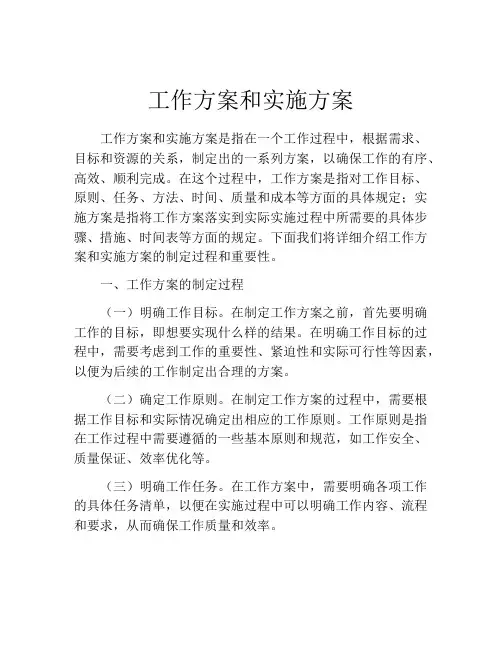 工作方案和实施方案

工作方案和实施方案是指在一个工作过程中，根据需求、目标和资源的关系，制定出的一系列方案，以确保工作的有序、高效、顺利完成。在这个过程中，工作方案是指对工作目标、原则、任务、方法、时间、质量和成本等方面的具体规定；实施方案是指将工作方案落实到实际实施过程中所需要的具体步骤、措施、时间表等方面的规定。下面我们将详细介绍工作方案和实施方案的制定过程和重要性。

一、工作方案的制定过程

（一）明确工作目标。在制定工作方案之前，首先要明确工作的目标，即想要实现什么样的结果。在明确工作目标的过程中，需要考虑到工作的重要性、紧迫性和实际可行性等因素，以便为后续的工作制定出合理的方案。

（二）确定工作原则。在制定工作方案的过程中，需要根据工作目标和实际情况确定出相应的工作原则。工作原则是指在工作过程中需要遵循的一些基本原则和规范，如工作安全、质量保证、效率优化等。

（三）明确工作任务。在工作方案中，需要明确各项工作的具体任务清单，以便在实施过程中可以明确工作内容、流程和要求，从而确保工作质量和效率。